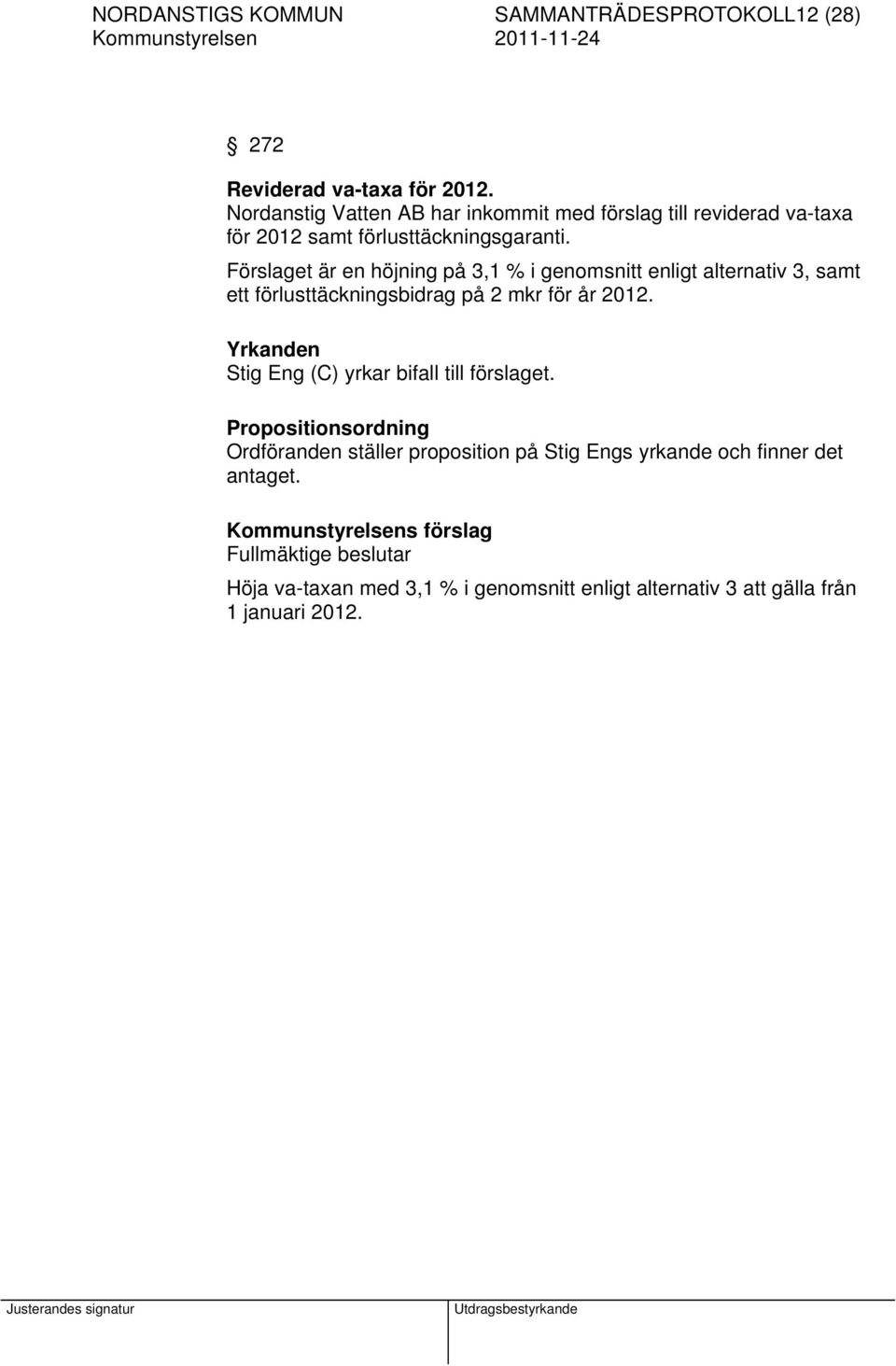 NORDANSTIGS KOMMUN SAMMANTRÄDESPROTOKOLL12 (28)
Kommunstyrelsen 2011-11-24

§ 272

Reviderad va-taxa för 2012.
Nordanstig Vatten AB har inkommit med förslag till reviderad va-taxa för 2012 samt förlusttäckningsgaranti.

Förslaget är en höjning på 3,1 % i genomsnitt enligt alternativ 3, samt ett förlusttäckningsbidrag på 2 mkr för år 2012.

Yrkanden
Stig Eng (C) yrkar bifall till förslaget.

Propositionsordning
Ordföranden ställer proposition på Stig Engs yrkande och finner det antaget.

Kommunstyrelsens förslag
Fullmäktige beslutar

Höja va-taxan med 3,1 % i genomsnitt enligt alternativ 3 att gälla från 1 januari 2012.

Justerandes signatur Utdragsbestyrkande